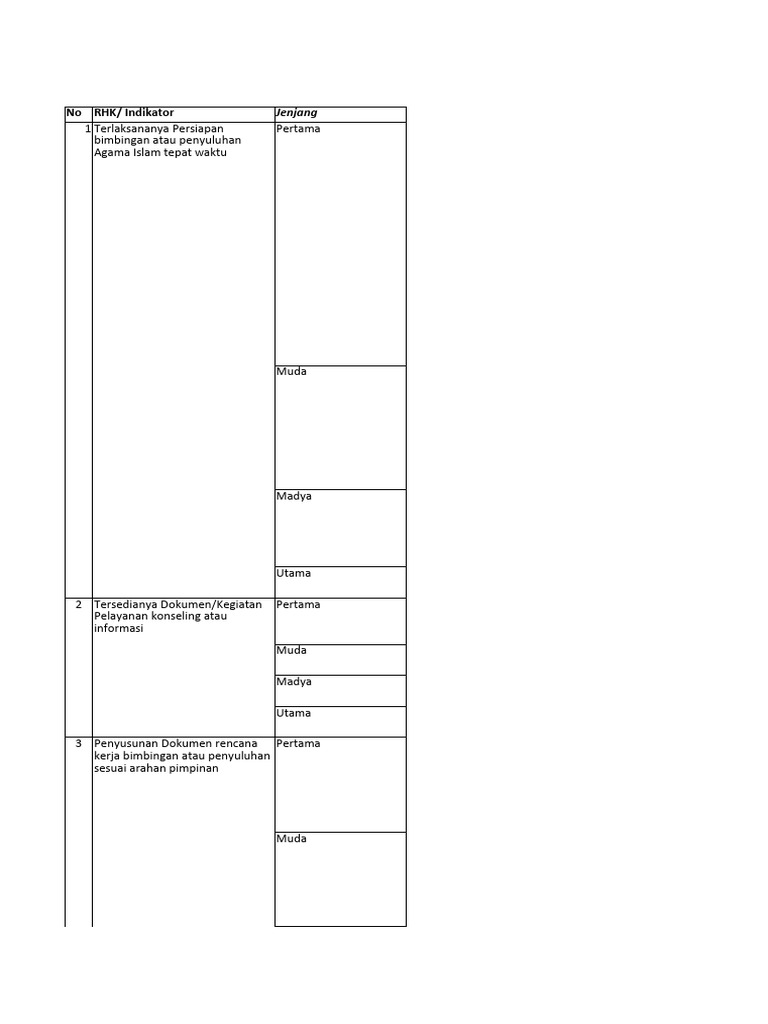 | No | RHK/ Indikator | Jenjang |
|---|---|---|
| 1 | Terlaksananya Persiapan bimbingan atau penyuluhan Agama Islam tepat waktu | Pertama |
| | | Muda |
| | | Madya |
| | | Utama |
| 2 | Tersedianya Dokumen/Kegiatan Pelayanan konseling atau informasi | Pertama |
| | | Muda |
| | | Madya |
| | | Utama |
| 3 | Penyusunan Dokumen rencana kerja bimbingan atau penyuluhan sesuai arahan pimpinan | Pertama |
| | | Muda |